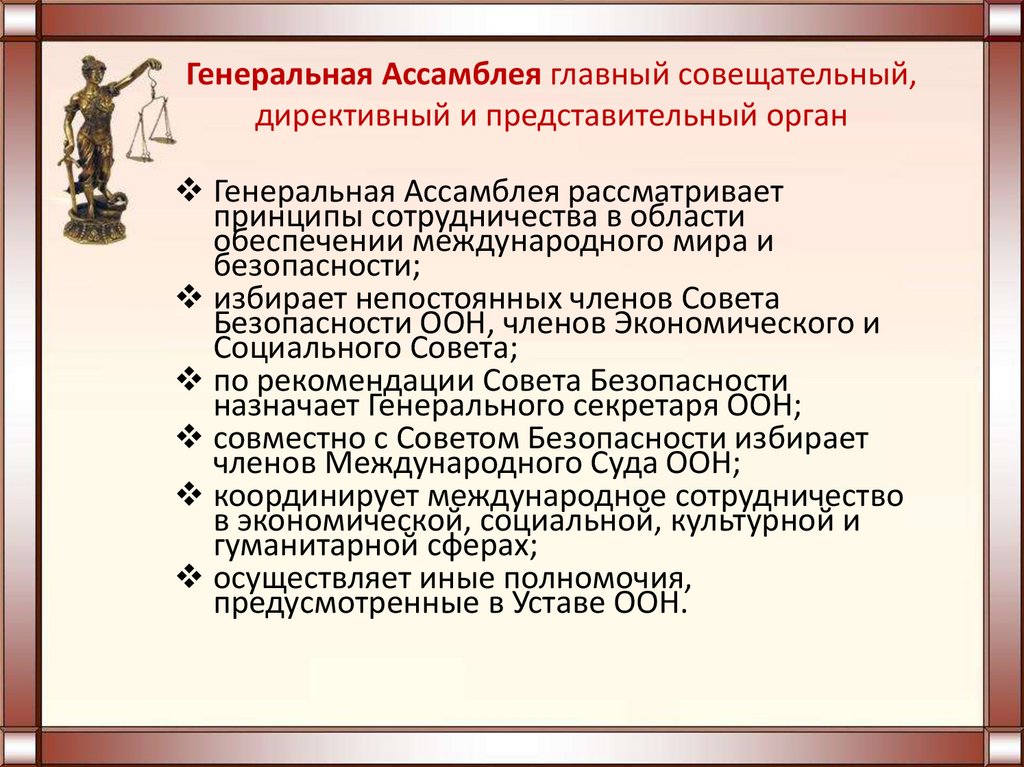 Генеральная Ассамблея главный совещательный, директивный и представительный орган

❖ Генеральная Ассамблея рассматривает принципы сотрудничества в области обеспечении международного мира и безопасности;
❖ избирает непостоянных членов Совета Безопасности ООН, членов Экономического и Социального Совета;
❖ по рекомендации Совета Безопасности назначает Генерального секретаря ООН;
❖ совместно с Советом Безопасности избирает членов Международного Суда ООН;
❖ координирует международное сотрудничество в экономической, социальной, культурной и гуманитарной сферах;
❖ осуществляет иные полномочия, предусмотренные в Уставе ООН.